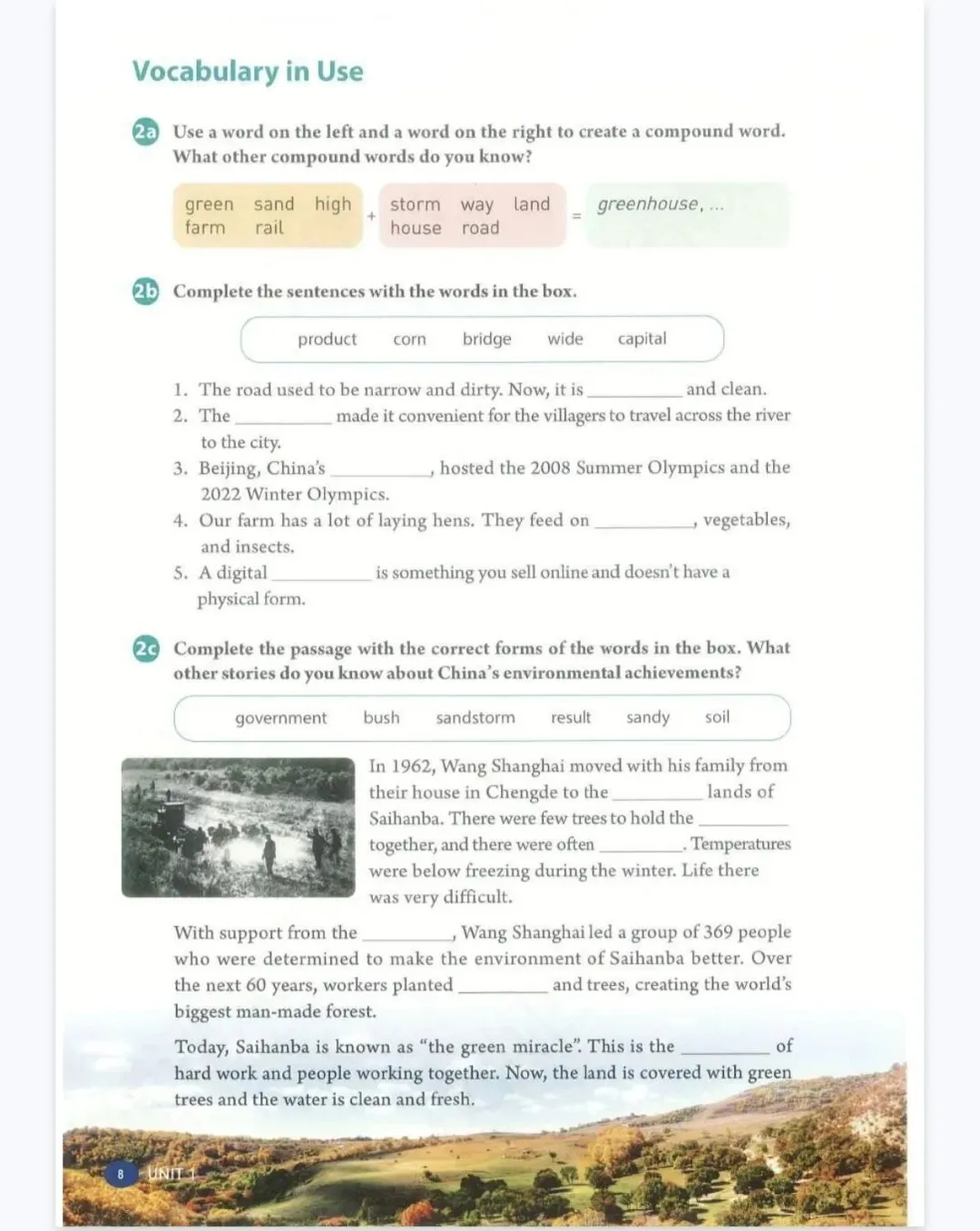 Vocabulary in Use

2a Use a word on the left and a word on the right to create a compound word. What other compound words do you know?

green sand high farm rail + storm way land house road = greenhouse, ...

2b Complete the sentences with the words in the box.

product corn bridge wide capital

1. The road used to be narrow and dirty. Now, it is __________ and clean.
2. The __________ made it convenient for the villagers to travel across the river to the city.
3. Beijing, China's __________, hosted the 2008 Summer Olympics and the 2022 Winter Olympics.
4. Our farm has a lot of laying hens. They feed on __________, vegetables, and insects.
5. A digital __________ is something you sell online and doesn't have a physical form.

2c Complete the passage with the correct forms of the words in the box. What other stories do you know about China's environmental achievements?

government bush sandstorm result sandy soil

In 1962, Wang Shanghai moved with his family from their house in Chengde to the __________ lands of Saihanba. There were few trees to hold the __________ together, and there were often __________. Temperatures were below freezing during the winter. Life there was very difficult.

With support from the __________, Wang Shanghai led a group of 369 people who were determined to make the environment of Saihanba better. Over the next 60 years, workers planted __________ and trees, creating the world's biggest man-made forest.

Today, Saihanba is known as "the green miracle". This is the __________ of hard work and people working together. Now, the land is covered with green trees and the water is clean and fresh.

8 UNIT 1